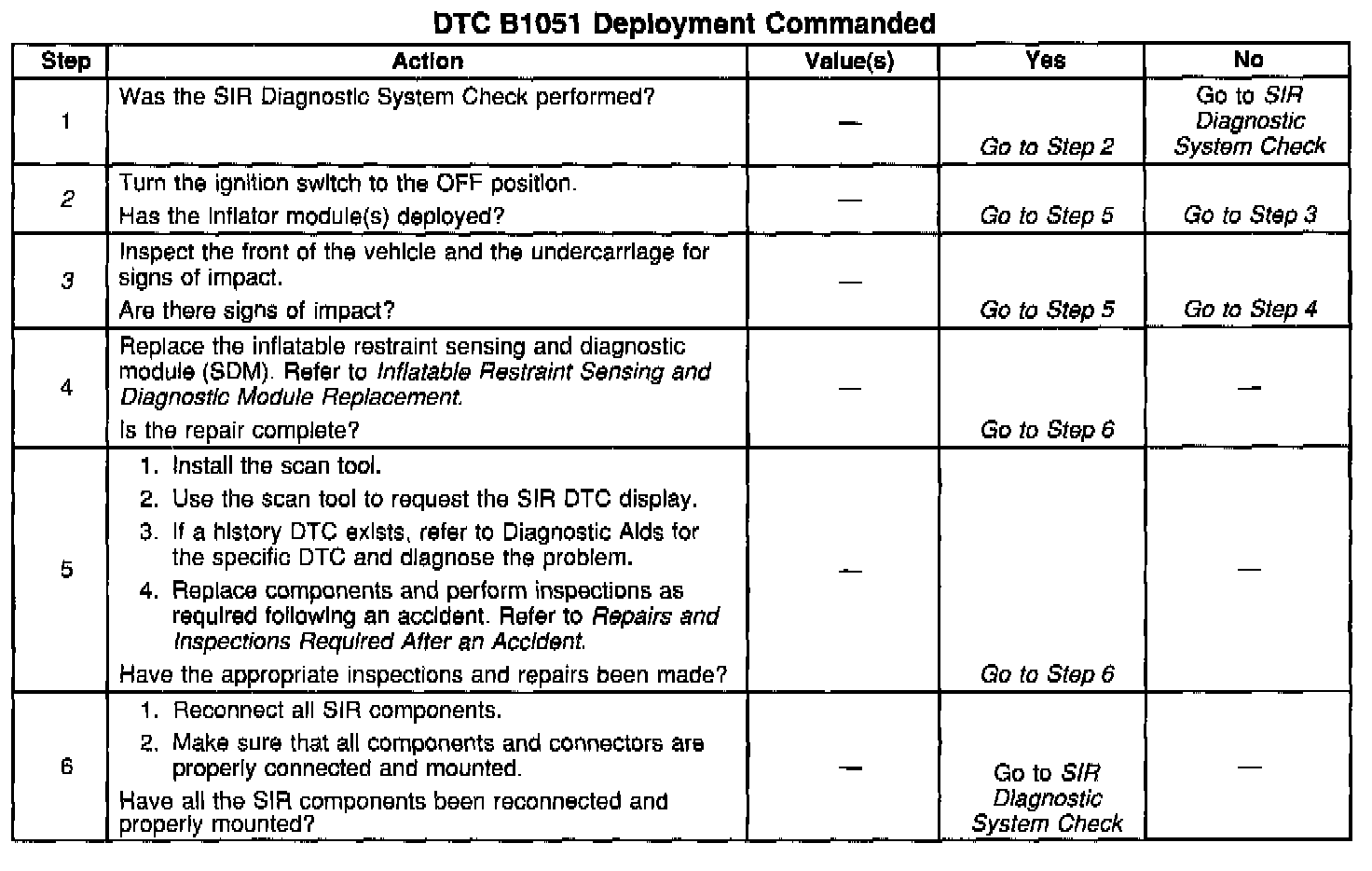 DTC B1051 Deployment Commanded

| Step | Action | Value(s) | Yes | No |
|---|---|---|---|---|
| 1 | Was the SIR Diagnostic System Check performed? | — | Go to Step 2 | Go to SIR Diagnostic System Check |
| 2 | Turn the ignition switch to the OFF position. Has the inflator module(s) deployed? | — | Go to Step 5 | Go to Step 3 |
| 3 | Inspect the front of the vehicle and the undercarriage for signs of impact. Are there signs of impact? | — | Go to Step 5 | Go to Step 4 |
| 4 | Replace the inflatable restraint sensing and diagnostic module (SDM). Refer to Inflatable Restraint Sensing and Diagnostic Module Replacement. Is the repair complete? | — | Go to Step 6 | — |
| 5 | 1. Install the scan tool. 2. Use the scan tool to request the SIR DTC display. 3. If a history DTC exists, refer to Diagnostic Aids for the specific DTC and diagnose the problem. 4. Replace components and perform inspections as required following an accident. Refer to Repairs and Inspections Required After an Accident. Have the appropriate inspections and repairs been made? | — | Go to Step 6 | — |
| 6 | 1. Reconnect all SIR components. 2. Make sure that all components and connectors are properly connected and mounted. Have all the SIR components been reconnected and properly mounted? | — | Go to SIR Diagnostic System Check | — |